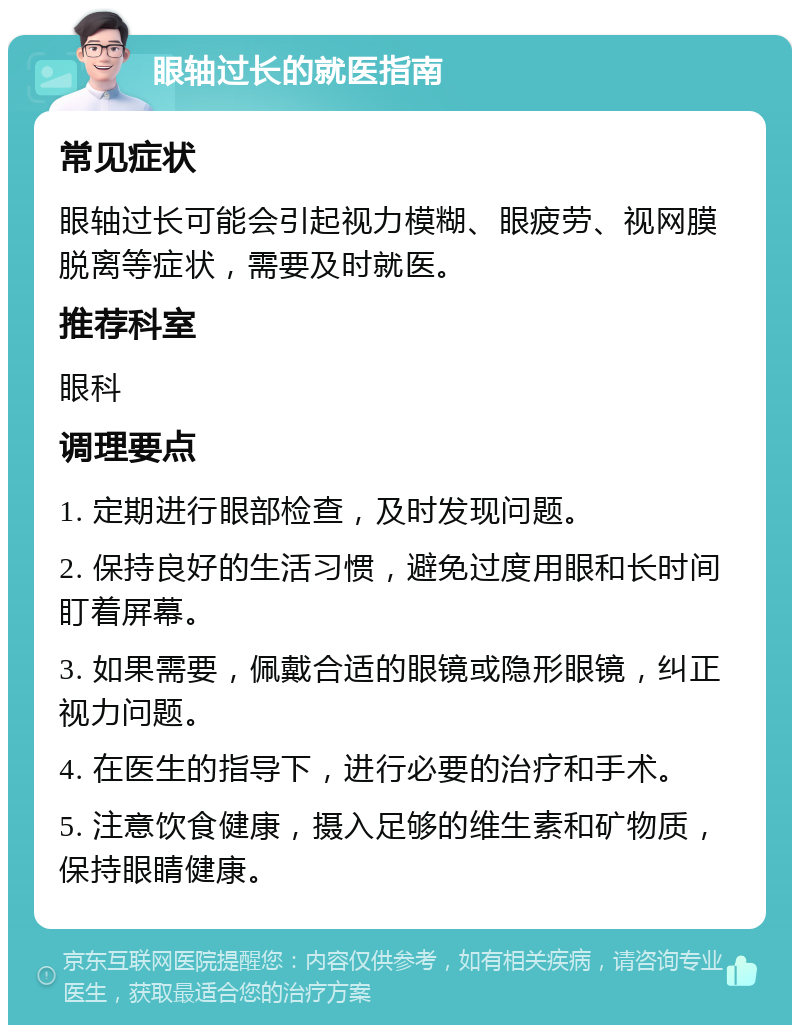 眼轴过长的就医指南

常见症状

眼轴过长可能会引起视力模糊、眼疲劳、视网膜脱离等症状，需要及时就医。

推荐科室

眼科

调理要点

1. 定期进行眼部检查，及时发现问题。

2. 保持良好的生活习惯，避免过度用眼和长时间盯着屏幕。

3. 如果需要，佩戴合适的眼镜或隐形眼镜，纠正视力问题。

4. 在医生的指导下，进行必要的治疗和手术。

5. 注意饮食健康，摄入足够的维生素和矿物质，保持眼睛健康。

京东互联网医院提醒您：内容仅供参考，如有相关疾病，请咨询专业医生，获取最适合您的治疗方案